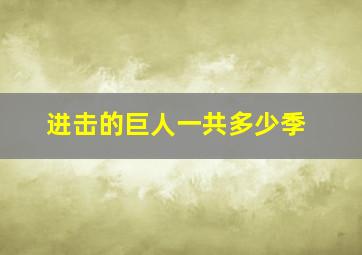 进击的巨人一共多少季